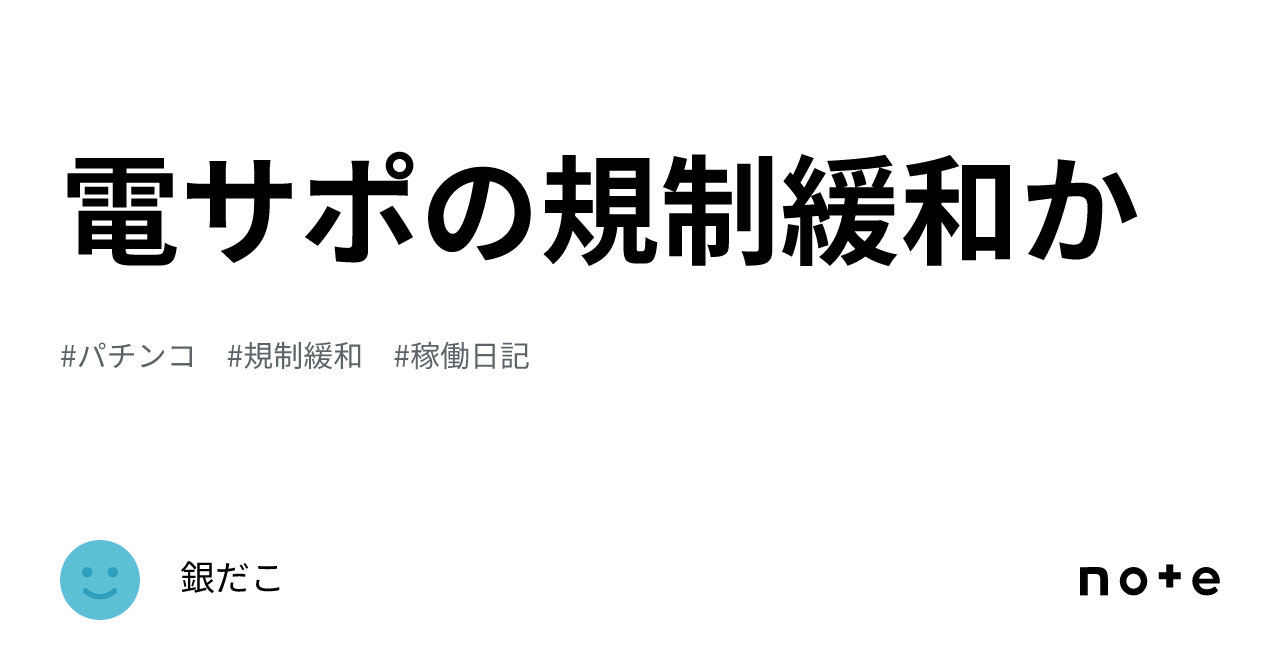 電サポの規制緩和か

#パチンコ #規制緩和 #稼働日記

銀だこ

note